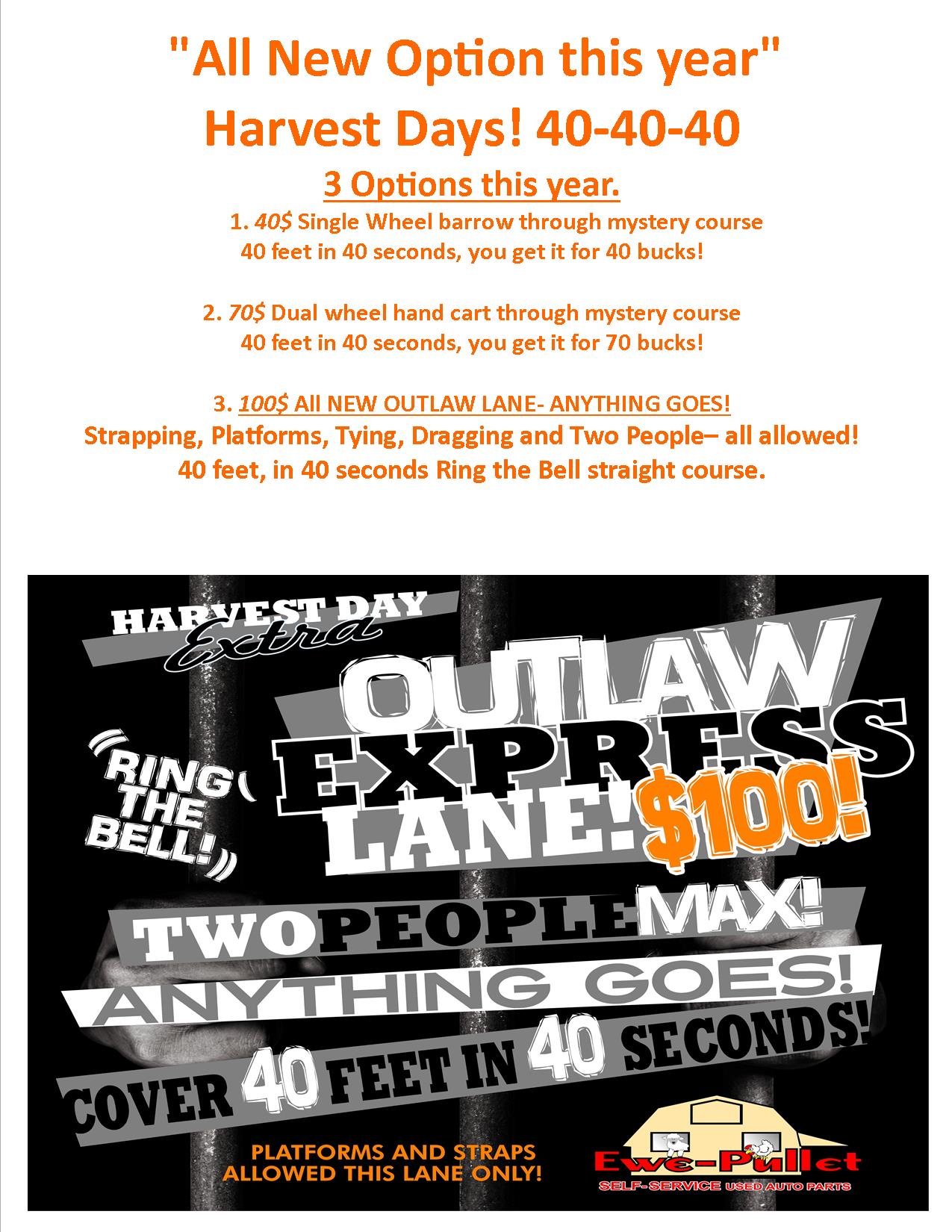 "All New Option this year"
Harvest Days! 40-40-40

3 Options this year.

1. 40$ Single Wheel barrow through mystery course
40 feet in 40 seconds, you get it for 40 bucks!

2. 70$ Dual wheel hand cart through mystery course
40 feet in 40 seconds, you get it for 70 bucks!

3. 100$ All NEW OUTLAW LANE- ANYTHING GOES!
Strapping, Platforms, Tying, Dragging and Two People– all allowed!
40 feet, in 40 seconds Ring the Bell straight course.

HARVEST DAY
Extra
OUTLAW
EXPRESS
LANE! $100!
RING THE BELL!
TWO PEOPLE MAX!
ANYTHING GOES!
COVER 40 FEET IN 40 SECONDS!

PLATFORMS AND STRAPS ALLOWED THIS LANE ONLY!

Ewe-Pullet
SELF-SERVICE USED AUTO PARTS